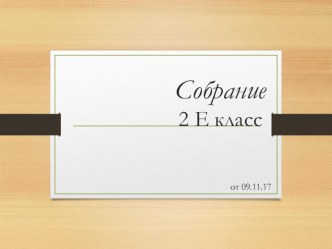 Собрание
2 Е класс

от 09.11.17